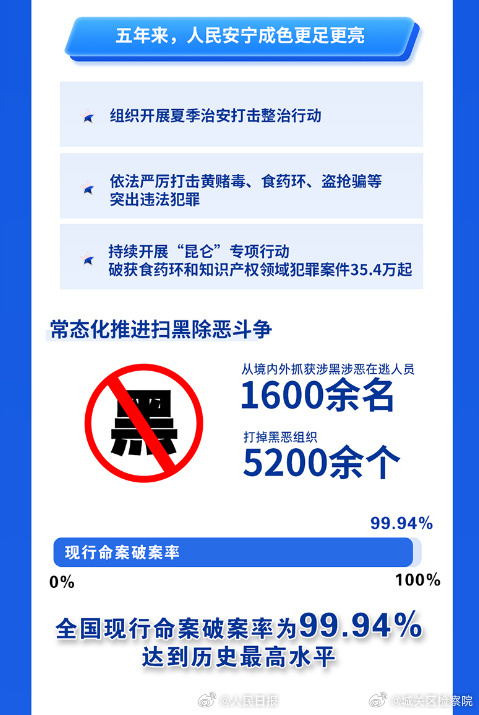 五年来，人民安宁成色更足更亮

组织开展夏季治安打击整治行动

依法严厉打击黄赌毒、食药环、盗抢骗等突出违法犯罪

持续开展“昆仑”专项行动
破获食药环和知识产权领域犯罪案件35.4万起

常态化推进扫黑除恶斗争

黑

从境内外抓获涉黑涉恶在逃人员
1600余名

打掉黑恶组织
5200余个

99.94%

现行命案破案率

0%

100%

全国现行命案破案率为99.94%
达到历史最高水平

@人民日报

@城关区检察院